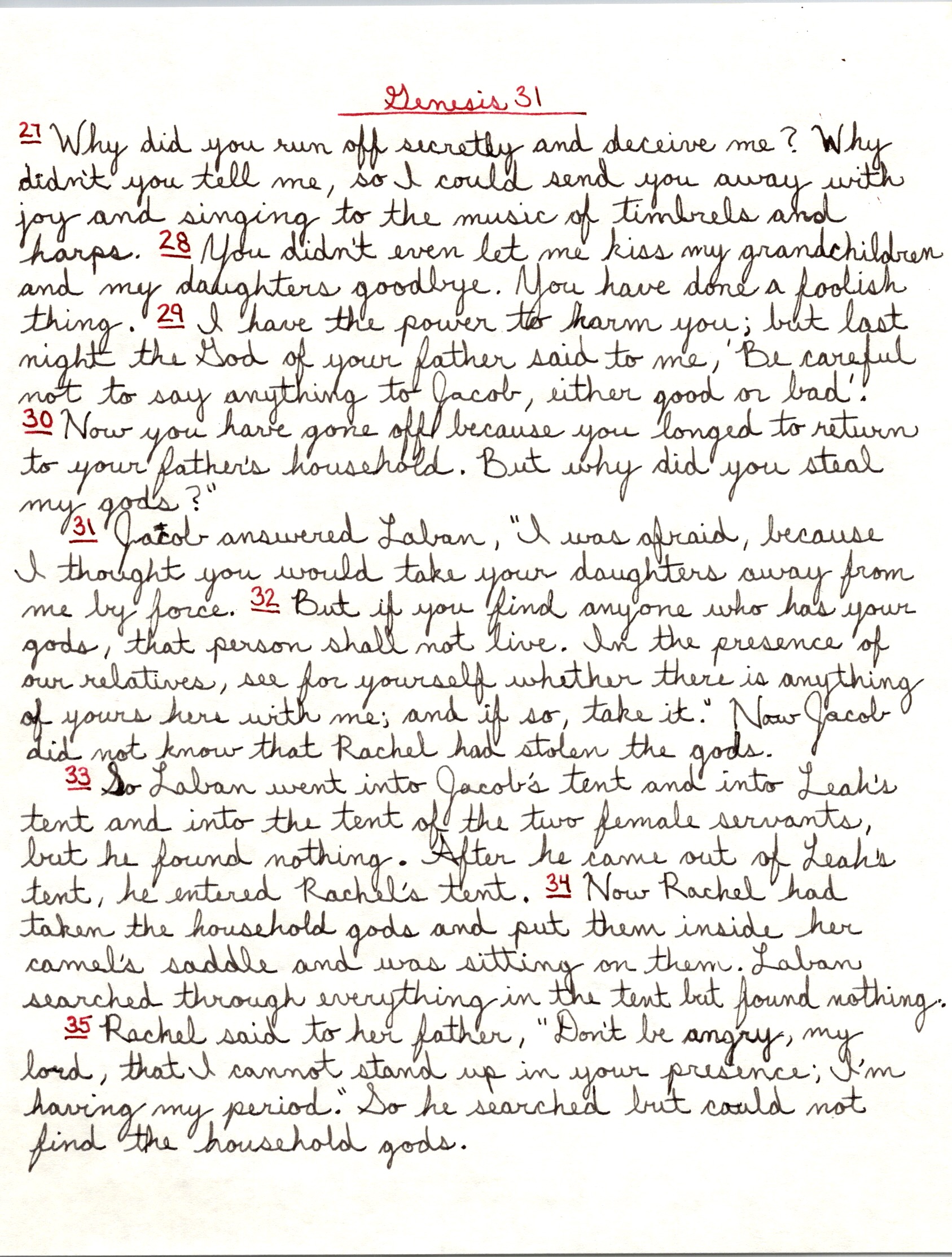 Genesis 31

27 Why did you run off secretly and deceive me? Why didn't you tell me, so I could send you away with joy and singing to the music of timbrels and harps. 28 You didn't even let me kiss my grandchildren and my daughters goodbye. You have done a foolish thing. 29 I have the power to harm you; but last night the God of your father said to me, 'Be careful not to say anything to Jacob, either good or bad'. 30 Now you have gone off because you longed to return to your father's household. But why did you steal my gods?"

31 Jacob answered Laban, "I was afraid, because I thought you would take your daughters away from me by force. 32 But if you find anyone who has your gods, that person shall not live. In the presence of our relatives, see for yourself whether there is anything of yours here with me; and if so, take it." Now Jacob did not know that Rachel had stolen the gods.

33 So Laban went into Jacob's tent and into Leah's tent and into the tent of the two female servants, but he found nothing. After he came out of Leah's tent, he entered Rachel's tent. 34 Now Rachel had taken the household gods and put them inside her camel's saddle and was sitting on them. Laban searched through everything in the tent but found nothing.

35 Rachel said to her father, "Don't be angry, my lord, that I cannot stand up in your presence; I'm having my period." So he searched but could not find the household gods.